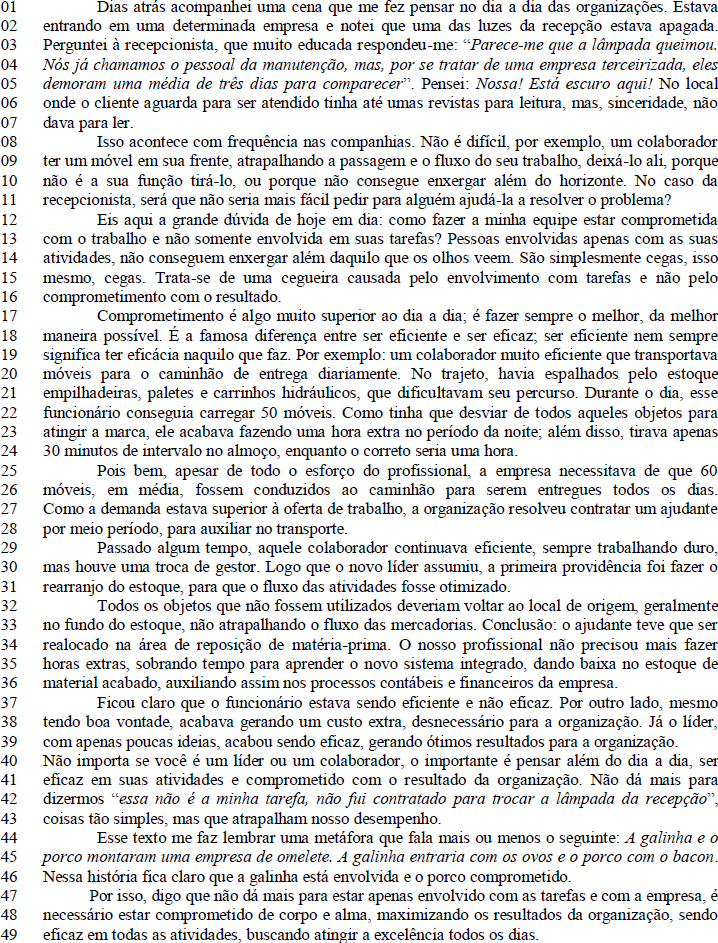 01 Dias atrás acompanhei uma cena que me fez pensar no dia a dia das organizações. Estava
02 entrando em uma determinada empresa e notei que uma das luzes da recepção estava apagada.
03 Perguntei à recepcionista, que muito educada respondeu-me: "Parece-me que a lâmpada queimou.
04 Nós já chamamos o pessoal da manutenção, mas, por se tratar de uma empresa terceirizada, eles
05 demoram uma média de três dias para comparecer". Pensei: Nossa! Está escuro aqui! No local
06 onde o cliente aguarda para ser atendido tinha até umas revistas para leitura, mas, sinceridade, não
07 dava para ler.
08 Isso acontece com frequência nas companhias. Não é difícil, por exemplo, um colaborador
09 ter um móvel em sua frente, atrapalhando a passagem e o fluxo do seu trabalho, deixá-lo ali, porque
10 não é a sua função tirá-lo, ou porque não consegue enxergar além do horizonte. No caso da
11 recepcionista, será que não seria mais fácil pedir para alguém ajudá-la a resolver o problema?
12 Eis aqui a grande dúvida de hoje em dia: como fazer a minha equipe estar comprometida
13 com o trabalho e não somente envolvida em suas tarefas? Pessoas envolvidas apenas com as suas
14 atividades, não conseguem enxergar além daquilo que os olhos veem. São simplesmente cegas, isso
15 mesmo, cegas. Trata-se de uma cegueira causada pelo envolvimento com tarefas e não pelo
16 comprometimento com o resultado.
17 Comprometimento é algo muito superior ao dia a dia; é fazer sempre o melhor, da melhor
18 maneira possível. É a famosa diferença entre ser eficiente e ser eficaz; ser eficiente nem sempre
19 significa ter eficácia naquilo que faz. Por exemplo: um colaborador muito eficiente que transportava
20 móveis para o caminhão de entrega diariamente. No trajeto, havia espalhados pelo estoque
21 empilhadeiras, paletes e carrinhos hidráulicos, que dificultavam seu percurso. Durante o dia, esse
22 funcionário conseguia carregar 50 móveis. Como tinha que desviar de todos aqueles objetos para
23 atingir a marca, ele acabava fazendo uma hora extra no período da noite; além disso, tirava apenas
24 30 minutos de intervalo no almoço, enquanto o correto seria uma hora.
25 Pois bem, apesar de todo o esforço do profissional, a empresa necessitava de que 60
26 móveis, em média, fossem conduzidos ao caminhão para serem entregues todos os dias.
27 Como a demanda estava superior à oferta de trabalho, a organização resolveu contratar um ajudante
28 por meio período, para auxiliar no transporte.
29 Passado algum tempo, aquele colaborador continuava eficiente, sempre trabalhando duro,
30 mas houve uma troca de gestor. Logo que o novo líder assumiu, a primeira providência foi fazer o
31 rearranjo do estoque, para que o fluxo das atividades fosse otimizado.
32 Todos os objetos que não fossem utilizados deveriam voltar ao local de origem, geralmente
33 no fundo do estoque, não atrapalhando o fluxo das mercadorias. Conclusão: o ajudante teve que ser
34 realocado na área de reposição de matéria-prima. O nosso profissional não precisou mais fazer
35 horas extras, sobrando tempo para aprender o novo sistema integrado, dando baixa no estoque de
36 material acabado, auxiliando assim nos processos contábeis e financeiros da empresa.
37 Ficou claro que o funcionário estava sendo eficiente e não eficaz. Por outro lado, mesmo
38 tendo boa vontade, acabava gerando um custo extra, desnecessário para a organização. Já o líder,
39 com apenas poucas ideias, acabou sendo eficaz, gerando ótimos resultados para a organização.
40 Não importa se você é um líder ou um colaborador, o importante é pensar além do dia a dia, ser
41 eficaz em suas atividades e comprometido com o resultado da organização. Não dá mais para
42 dizermos "essa não é a minha tarefa, não fui contratado para trocar a lâmpada da recepção",
43 coisas tão simples, mas que atrapalham nosso desempenho.
44 Esse texto me faz lembrar uma metáfora que fala mais ou menos o seguinte: A galinha e o
45 porco montaram uma empresa de omelete. A galinha entraria com os ovos e o porco com o bacon.
46 Nessa história fica claro que a galinha está envolvida e o porco comprometido.
47 Por isso, digo que não dá mais para estar apenas envolvido com as tarefas e com a empresa, é
48 necessário estar comprometido de corpo e alma, maximizando os resultados da organização, sendo
49 eficaz em todas as atividades, buscando atingir a excelência todos os dias.